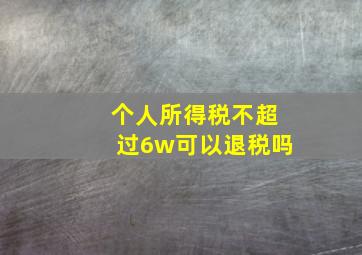 个人所得税不超过6w可以退税吗